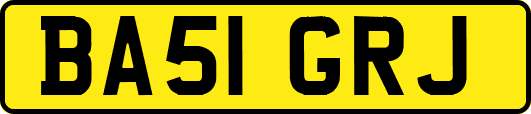 BA51 GRJ